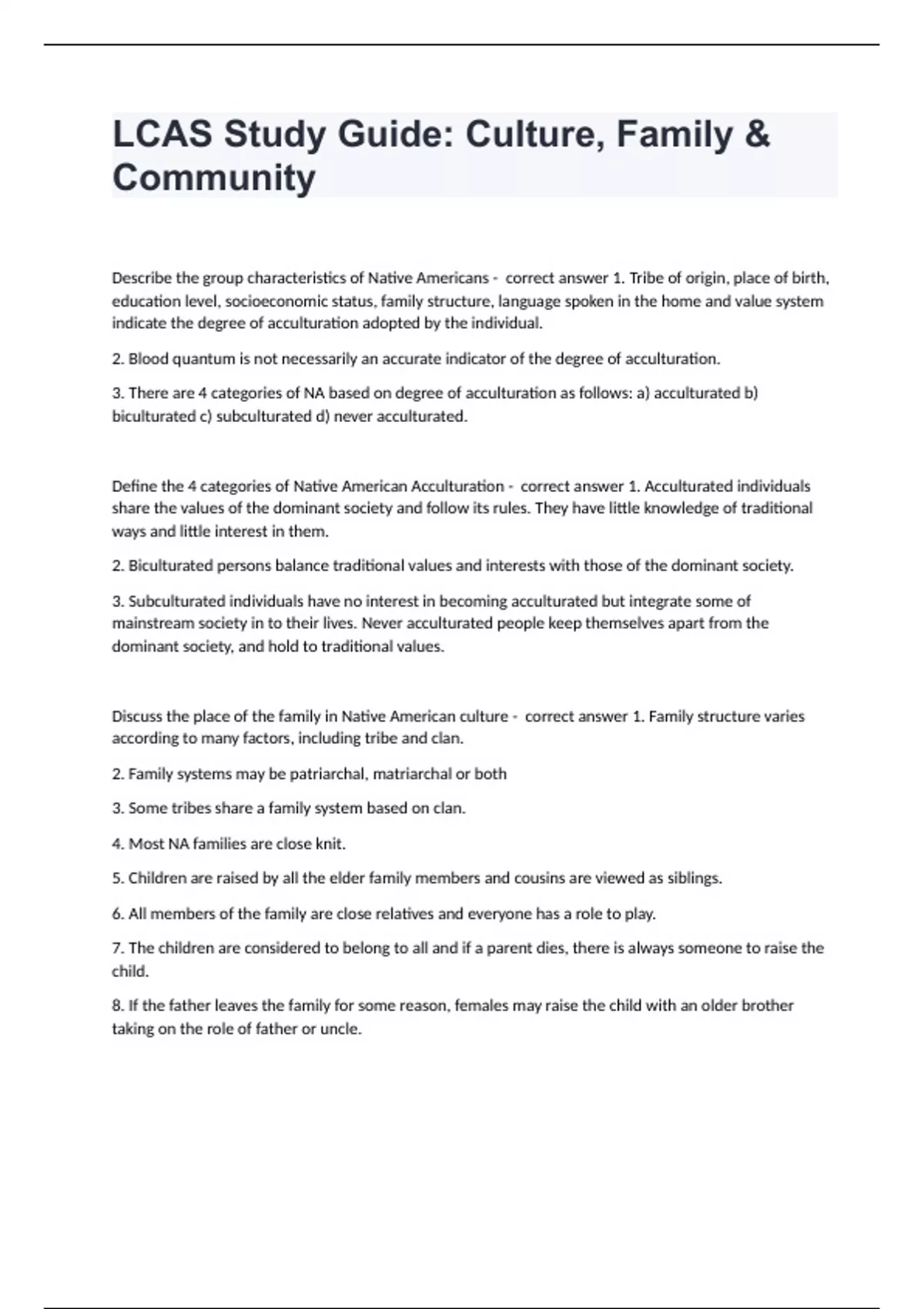 LCAS Study Guide: Culture, Family & Community

Describe the group characteristics of Native Americans - correct answer 1. Tribe of origin, place of birth, education level, socioeconomic status, family structure, language spoken in the home and value system indicate the degree of acculturation adopted by the individual.

2. Blood quantum is not necessarily an accurate indicator of the degree of acculturation.

3. There are 4 categories of NA based on degree of acculturation as follows: a) acculturated b) biculturated c) subculturated d) never acculturated.

Define the 4 categories of Native American Acculturation - correct answer 1. Acculturated individuals share the values of the dominant society and follow its rules. They have little knowledge of traditional ways and little interest in them.

2. Biculturated persons balance traditional values and interests with those of the dominant society.

3. Subculturated individuals have no interest in becoming acculturated but integrate some of mainstream society in to their lives. Never acculturated people keep themselves apart from the dominant society, and hold to traditional values.

Discuss the place of the family in Native American culture - correct answer 1. Family structure varies according to many factors, including tribe and clan.

2. Family systems may be patriarchal, matriarchal or both

3. Some tribes share a family system based on clan.

4. Most NA families are close knit.

5. Children are raised by all the elder family members and cousins are viewed as siblings.

6. All members of the family are close relatives and everyone has a role to play.

7. The children are considered to belong to all and if a parent dies, there is always someone to raise the child.

8. If the father leaves the family for some reason, females may raise the child with an older brother taking on the role of father or uncle.